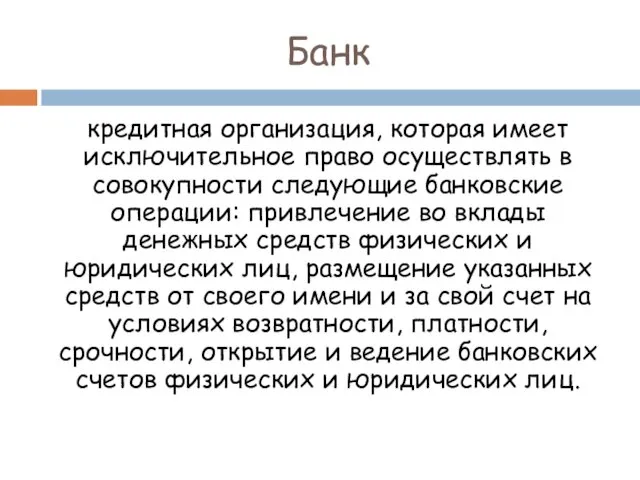 Банк

кредитная организация, которая имеет исключительное право осуществлять в совокупности следующие банковские операции: привлечение во вклады денежных средств физических и юридических лиц, размещение указанных средств от своего имени и за свой счет на условиях возвратности, платности, срочности, открытие и ведение банковских счетов физических и юридических лиц.